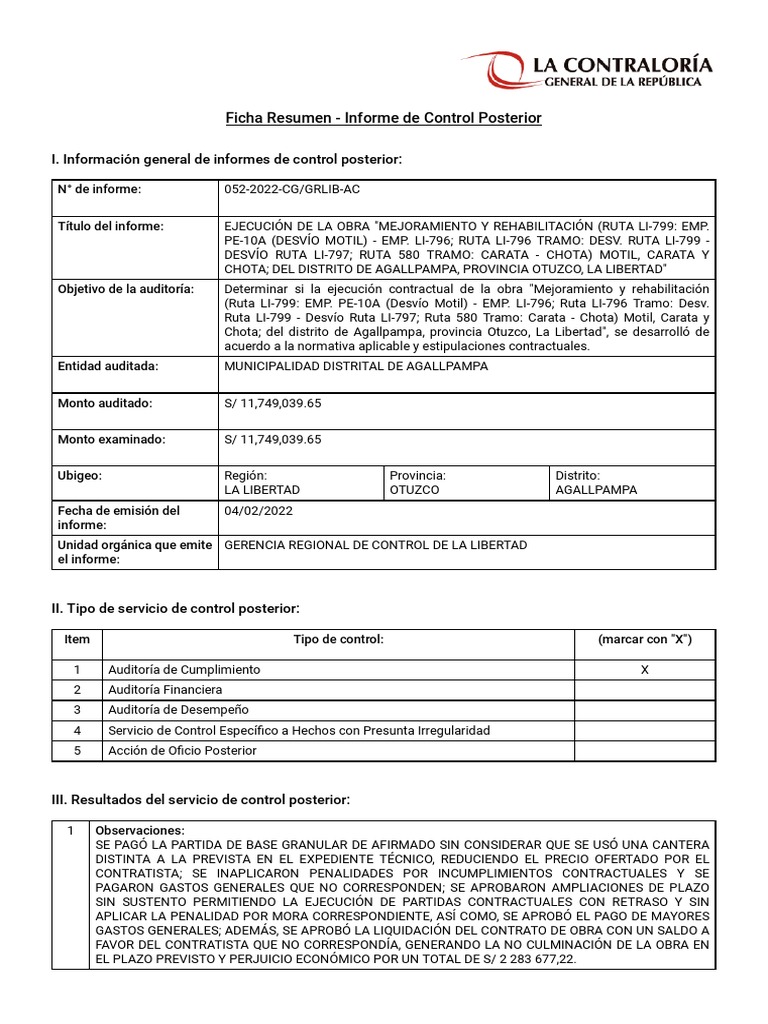 LA CONTRALORÍA
GENERAL DE LA REPÚBLICA

Ficha Resumen - Informe de Control Posterior

I. Información general de informes de control posterior:

| N° de informe: | 052-2022-CG/GRLIB-AC | | |
|---|---|---|---|
| Título del informe: | EJECUCIÓN DE LA OBRA "MEJORAMIENTO Y REHABILITACIÓN (RUTA LI-799: EMP. PE-10A (DESVÍO MOTIL) - EMP. LI-796; RUTA LI-796 TRAMO: DESV. RUTA LI-799 - DESVÍO RUTA LI-797; RUTA 580 TRAMO: CARATA - CHOTA) MOTIL, CARATA Y CHOTA; DEL DISTRITO DE AGALLPAMPA, PROVINCIA OTUZCO, LA LIBERTAD" | | |
| Objetivo de la auditoría: | Determinar si la ejecución contractual de la obra "Mejoramiento y rehabilitación (Ruta LI-799: EMP. PE-10A (Desvío Motil) - EMP. LI-796; Ruta LI-796 Tramo: Desv. Ruta LI-799 - Desvío Ruta LI-797; Ruta 580 Tramo: Carata - Chota) Motil, Carata y Chota; del distrito de Agallpampa, provincia Otuzco, La Libertad", se desarrolló de acuerdo a la normativa aplicable y estipulaciones contractuales. | | |
| Entidad auditada: | MUNICIPALIDAD DISTRITAL DE AGALLPAMPA | | |
| Monto auditado: | S/ 11,749,039.65 | | |
| Monto examinado: | S/ 11,749,039.65 | | |
| Ubigeo: | Región: LA LIBERTAD | Provincia: OTUZCO | Distrito: AGALLPAMPA |
| Fecha de emisión del informe: | 04/02/2022 | | |
| Unidad orgánica que emite el informe: | GERENCIA REGIONAL DE CONTROL DE LA LIBERTAD | | |

II. Tipo de servicio de control posterior:

| Item | Tipo de control: | (marcar con "X") |
|---|---|---|
| 1 | Auditoría de Cumplimiento | X |
| 2 | Auditoría Financiera | |
| 3 | Auditoría de Desempeño | |
| 4 | Servicio de Control Específico a Hechos con Presunta Irregularidad | |
| 5 | Acción de Oficio Posterior | |

III. Resultados del servicio de control posterior:

| 1 | Observaciones: SE PAGÓ LA PARTIDA DE BASE GRANULAR DE AFIRMADO SIN CONSIDERAR QUE SE USÓ UNA CANTERA DISTINTA A LA PREVISTA EN EL EXPEDIENTE TÉCNICO, REDUCIENDO EL PRECIO OFERTADO POR EL CONTRATISTA; SE INAPLICARON PENALIDADES POR INCUMPLIMIENTOS CONTRACTUALES Y SE PAGARON GASTOS GENERALES QUE NO CORRESPONDEN; SE APROBARON AMPLIACIONES DE PLAZO SIN SUSTENTO PERMITIENDO LA EJECUCIÓN DE PARTIDAS CONTRACTUALES CON RETRASO Y SIN APLICAR LA PENALIDAD POR MORA CORRESPONDIENTE, ASÍ COMO, SE APROBÓ EL PAGO DE MAYORES GASTOS GENERALES; ADEMÁS, SE APROBÓ LA LIQUIDACIÓN DEL CONTRATO DE OBRA CON UN SALDO A FAVOR DEL CONTRATISTA QUE NO CORRESPONDÍA, GENERANDO LA NO CULMINACIÓN DE LA OBRA EN EL PLAZO PREVISTO Y PERJUICIO ECONÓMICO POR UN TOTAL DE S/ 2 283 677,22. |
|---|---|